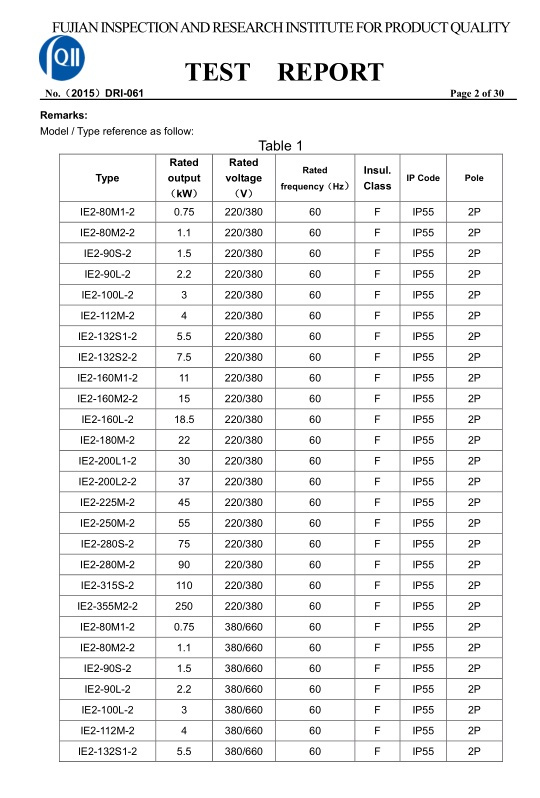 FUJIAN INSPECTION AND RESEARCH INSTITUTE FOR PRODUCT QUALITY

QII

TEST REPORT

No.（2015）DRI-061

Page 2 of 30

Remarks:

Model / Type reference as follow:

Table 1

| Type | Rated output （kW） | Rated voltage （V） | Rated frequency（Hz） | Insul. Class | IP Code | Pole |
|---|---|---|---|---|---|---|
| IE2-80M1-2 | 0.75 | 220/380 | 60 | F | IP55 | 2P |
| IE2-80M2-2 | 1.1 | 220/380 | 60 | F | IP55 | 2P |
| IE2-90S-2 | 1.5 | 220/380 | 60 | F | IP55 | 2P |
| IE2-90L-2 | 2.2 | 220/380 | 60 | F | IP55 | 2P |
| IE2-100L-2 | 3 | 220/380 | 60 | F | IP55 | 2P |
| IE2-112M-2 | 4 | 220/380 | 60 | F | IP55 | 2P |
| IE2-132S1-2 | 5.5 | 220/380 | 60 | F | IP55 | 2P |
| IE2-132S2-2 | 7.5 | 220/380 | 60 | F | IP55 | 2P |
| IE2-160M1-2 | 11 | 220/380 | 60 | F | IP55 | 2P |
| IE2-160M2-2 | 15 | 220/380 | 60 | F | IP55 | 2P |
| IE2-160L-2 | 18.5 | 220/380 | 60 | F | IP55 | 2P |
| IE2-180M-2 | 22 | 220/380 | 60 | F | IP55 | 2P |
| IE2-200L1-2 | 30 | 220/380 | 60 | F | IP55 | 2P |
| IE2-200L2-2 | 37 | 220/380 | 60 | F | IP55 | 2P |
| IE2-225M-2 | 45 | 220/380 | 60 | F | IP55 | 2P |
| IE2-250M-2 | 55 | 220/380 | 60 | F | IP55 | 2P |
| IE2-280S-2 | 75 | 220/380 | 60 | F | IP55 | 2P |
| IE2-280M-2 | 90 | 220/380 | 60 | F | IP55 | 2P |
| IE2-315S-2 | 110 | 220/380 | 60 | F | IP55 | 2P |
| IE2-355M2-2 | 250 | 220/380 | 60 | F | IP55 | 2P |
| IE2-80M1-2 | 0.75 | 380/660 | 60 | F | IP55 | 2P |
| IE2-80M2-2 | 1.1 | 380/660 | 60 | F | IP55 | 2P |
| IE2-90S-2 | 1.5 | 380/660 | 60 | F | IP55 | 2P |
| IE2-90L-2 | 2.2 | 380/660 | 60 | F | IP55 | 2P |
| IE2-100L-2 | 3 | 380/660 | 60 | F | IP55 | 2P |
| IE2-112M-2 | 4 | 380/660 | 60 | F | IP55 | 2P |
| IE2-132S1-2 | 5.5 | 380/660 | 60 | F | IP55 | 2P |